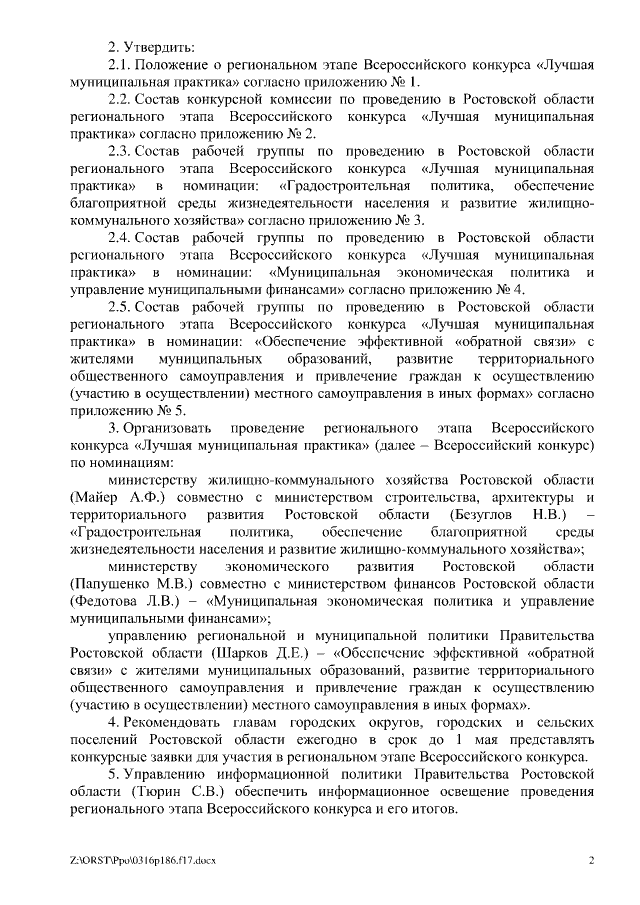 2. Утвердить:

2.1. Положение о региональном этапе Всероссийского конкурса «Лучшая муниципальная практика» согласно приложению № 1.

2.2. Состав конкурсной комиссии по проведению в Ростовской области регионального этапа Всероссийского конкурса «Лучшая муниципальная практика» согласно приложению № 2.

2.3. Состав рабочей группы по проведению в Ростовской области регионального этапа Всероссийского конкурса «Лучшая муниципальная практика» в номинации: «Градостроительная политика, обеспечение благоприятной среды жизнедеятельности населения и развитие жилищно-коммунального хозяйства» согласно приложению № 3.

2.4. Состав рабочей группы по проведению в Ростовской области регионального этапа Всероссийского конкурса «Лучшая муниципальная практика» в номинации: «Муниципальная экономическая политика и управление муниципальными финансами» согласно приложению № 4.

2.5. Состав рабочей группы по проведению в Ростовской области регионального этапа Всероссийского конкурса «Лучшая муниципальная практика» в номинации: «Обеспечение эффективной «обратной связи» с жителями муниципальных образований, развитие территориального общественного самоуправления и привлечение граждан к осуществлению (участию в осуществлении) местного самоуправления в иных формах» согласно приложению № 5.

3. Организовать проведение регионального этапа Всероссийского конкурса «Лучшая муниципальная практика» (далее – Всероссийский конкурс) по номинациям:

министерству жилищно-коммунального хозяйства Ростовской области (Майер А.Ф.) совместно с министерством строительства, архитектуры и территориального развития Ростовской области (Безуглов Н.В.) – «Градостроительная политика, обеспечение благоприятной среды жизнедеятельности населения и развитие жилищно-коммунального хозяйства»;

министерству экономического развития Ростовской области (Папушенко М.В.) совместно с министерством финансов Ростовской области (Федотова Л.В.) – «Муниципальная экономическая политика и управление муниципальными финансами»;

управлению региональной и муниципальной политики Правительства Ростовской области (Шарков Д.Е.) – «Обеспечение эффективной «обратной связи» с жителями муниципальных образований, развитие территориального общественного самоуправления и привлечение граждан к осуществлению (участию в осуществлении) местного самоуправления в иных формах».

4. Рекомендовать главам городских округов, городских и сельских поселений Ростовской области ежегодно в срок до 1 мая представлять конкурсные заявки для участия в региональном этапе Всероссийского конкурса.

5. Управлению информационной политики Правительства Ростовской области (Тюрин С.В.) обеспечить информационное освещение проведения регионального этапа Всероссийского конкурса и его итогов.

Z:\ORST\Ppo\0316p186.f17.docx

2